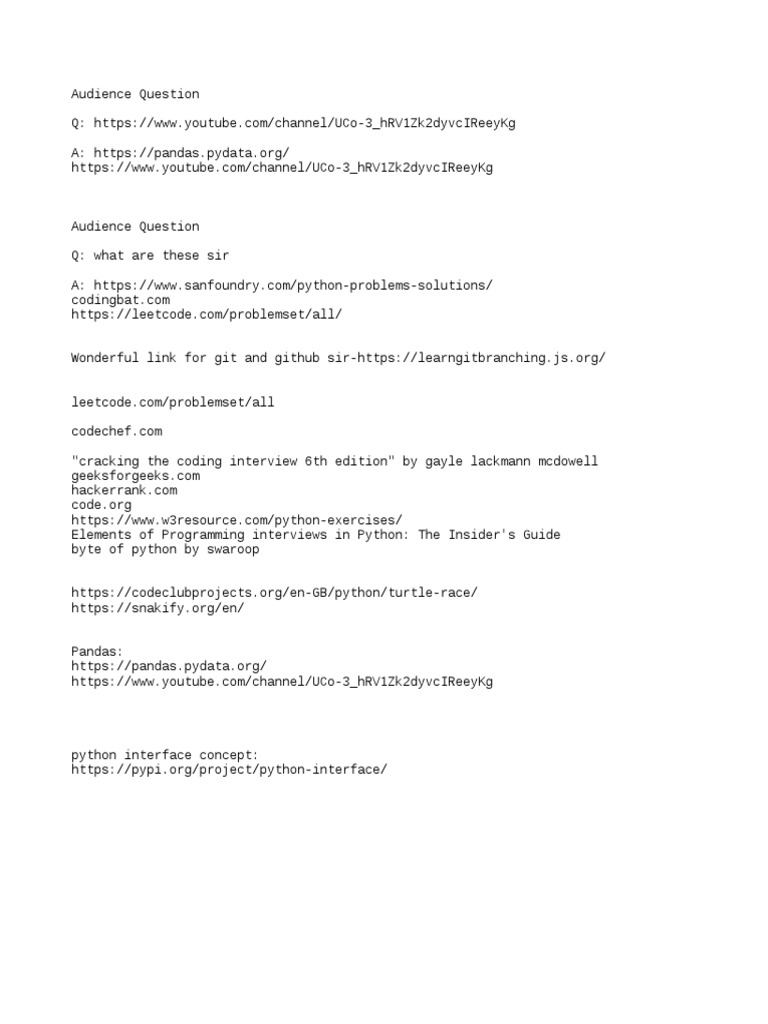 Audience Question

Q: https://www.youtube.com/channel/UCo-3_hRV1Zk2dyvcIReeyKg

A: https://pandas.pydata.org/
https://www.youtube.com/channel/UCo-3_hRV1Zk2dyvcIReeyKg

Audience Question

Q: what are these sir

A: https://www.sanfoundry.com/python-problems-solutions/
codingbat.com
https://leetcode.com/problemset/all/

Wonderful link for git and github sir-https://learngitbranching.js.org/

leetcode.com/problemset/all

codechef.com

"cracking the coding interview 6th edition" by gayle lackmann mcdowell
geeksforgeeks.com
hackerrank.com
code.org
https://www.w3resource.com/python-exercises/
Elements of Programming interviews in Python: The Insider's Guide
byte of python by swaroop

https://codeclubprojects.org/en-GB/python/turtle-race/
https://snakify.org/en/

Pandas:
https://pandas.pydata.org/
https://www.youtube.com/channel/UCo-3_hRV1Zk2dyvcIReeyKg

python interface concept:
https://pypi.org/project/python-interface/